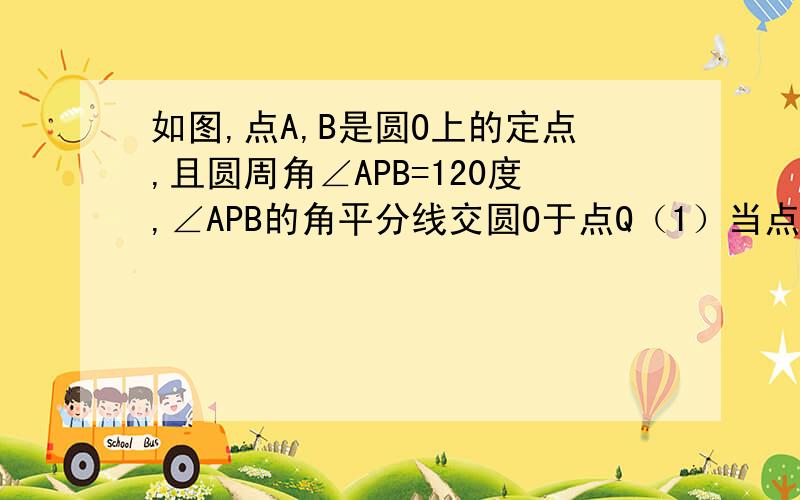 如图,点A,B是圆O上的定点,且圆周角∠APB=120度,∠APB的角平分线交圆O于点Q（1）当点

School Bus